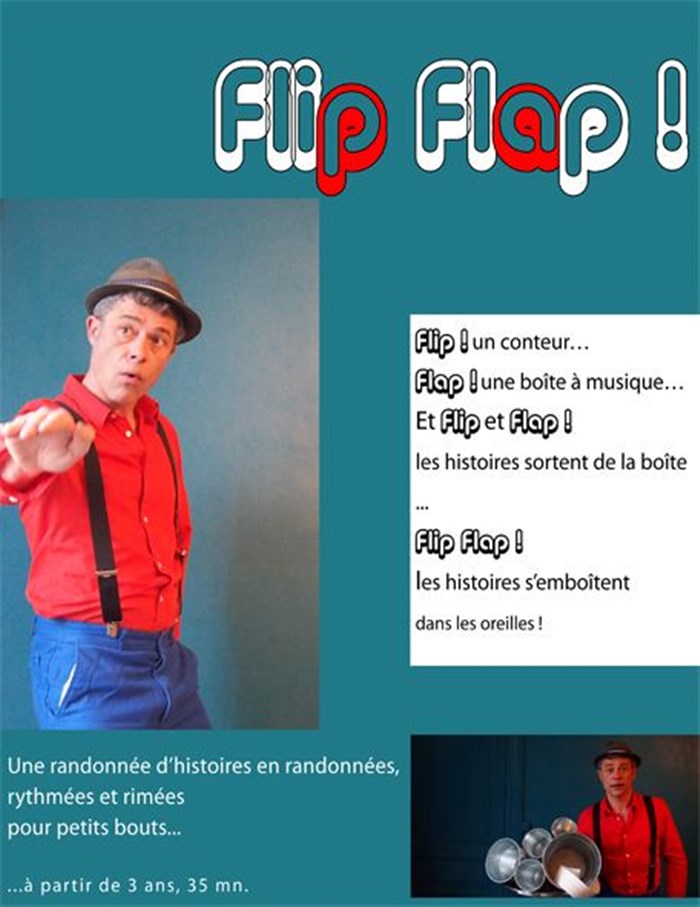 Flip Flap !

Flip ! un conteur…

Flap ! une boîte à musique…

Et Flip et Flap !

les histoires sortent de la boîte

…

Flip Flap !

les histoires s'emboîtent

dans les oreilles !

Une randonnée d'histoires en randonnées, rythmées et rimées pour petits bouts...

...à partir de 3 ans, 35 mn.